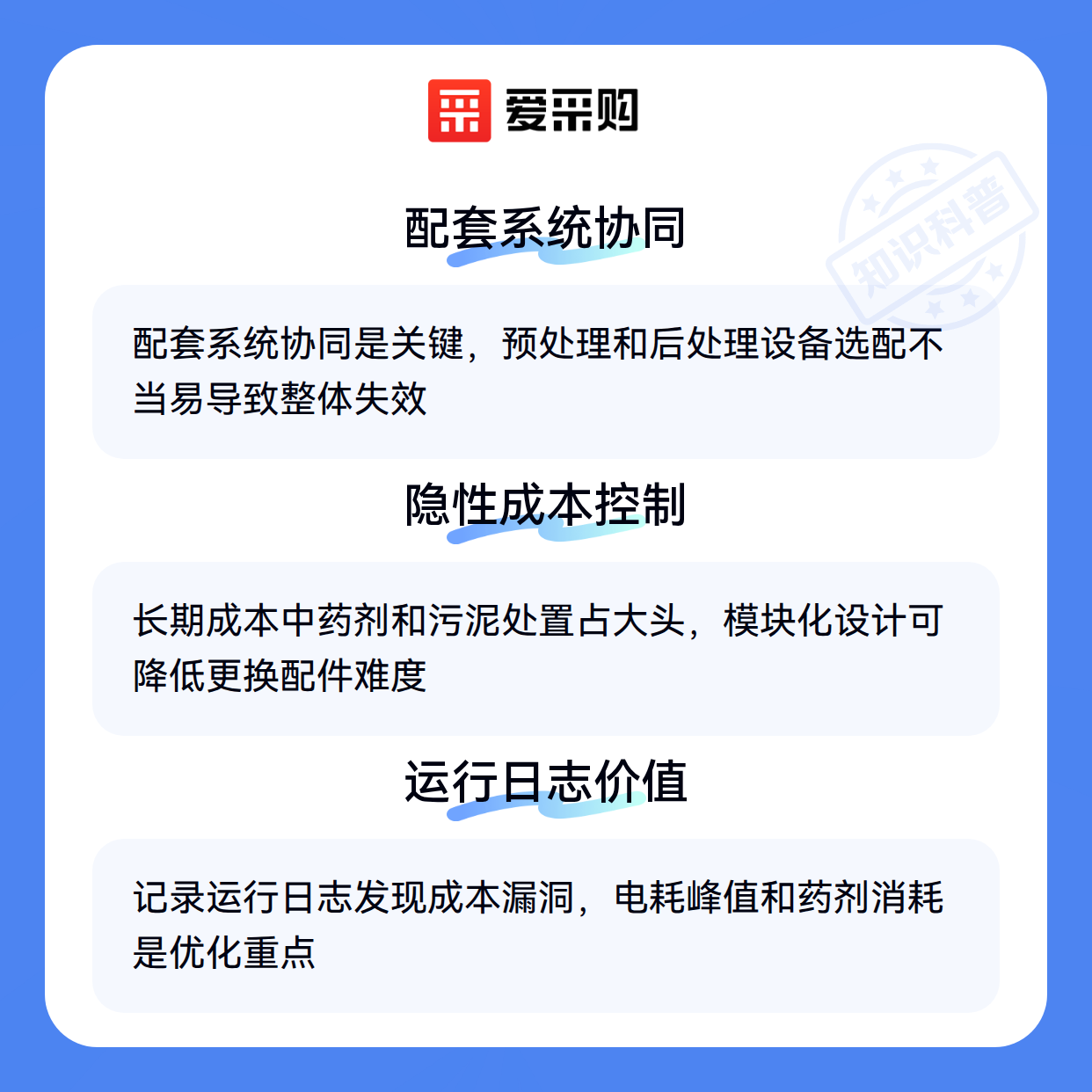 爱采购

配套系统协同

配套系统协同是关键，预处理和后处理设备选配不当易导致整体失效

隐性成本控制

长期成本中药剂和污泥处置占大头，模块化设计可降低更换配件难度

运行日志价值

记录运行日志发现成本漏洞，电耗峰值和药剂消耗是优化重点

知识科普